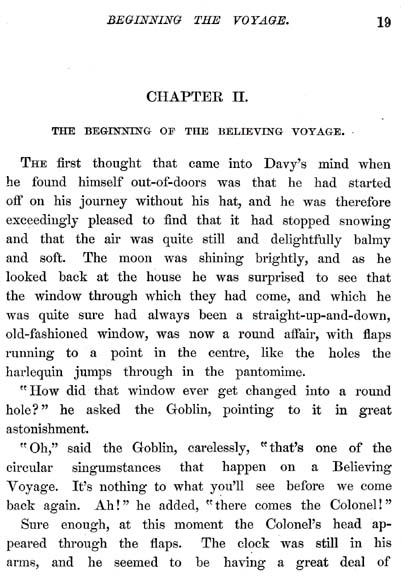 BEGINNING THE VOYAGE. 19

CHAPTER II.

THE BEGINNING OF THE BELIEVING VOYAGE.

The first thought that came into Davy's mind when he found himself out-of-doors was that he had started off on his journey without his hat, and he was therefore exceedingly pleased to find that it had stopped snowing and that the air was quite still and delightfully balmy and soft. The moon was shining brightly, and as he looked back at the house he was surprised to see that the window through which they had come, and which he was quite sure had always been a straight-up-and-down, old-fashioned window, was now a round affair, with flaps running to a point in the centre, like the holes the harlequin jumps through in the pantomime.

"How did that window ever get changed into a round hole?" he asked the Goblin, pointing to it in great astonishment.

"Oh," said the Goblin, carelessly, "that's one of the circular singumstances that happen on a Believing Voyage. It's nothing to what you'll see before we come back again. Ah!" he added, "there comes the Colonel!"

Sure enough, at this moment the Colonel's head appeared through the flaps. The clock was still in his arms, and he seemed to be having a great deal of